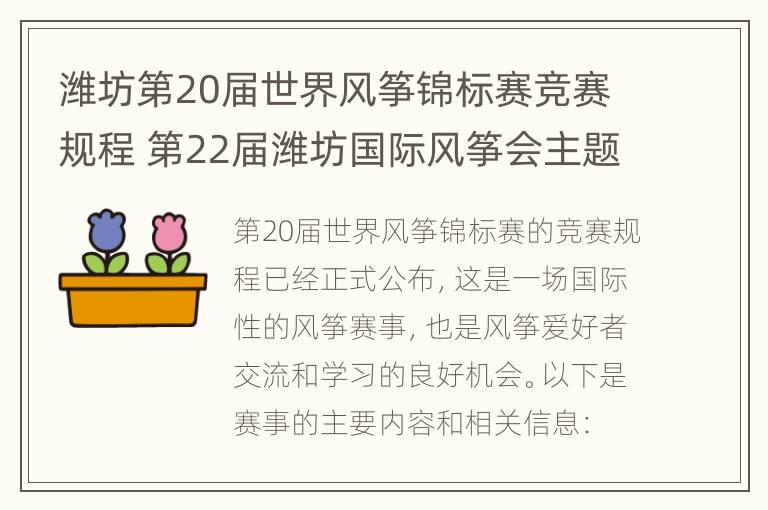 潍坊第20届世界风筝锦标赛竞赛规程 第22届潍坊国际风筝会主题

第20届世界风筝锦标赛的竞赛规程已经正式公布，这是一场国际性的风筝赛事，也是风筝爱好者交流和学习的良好机会。以下是赛事的主要内容和相关信息：